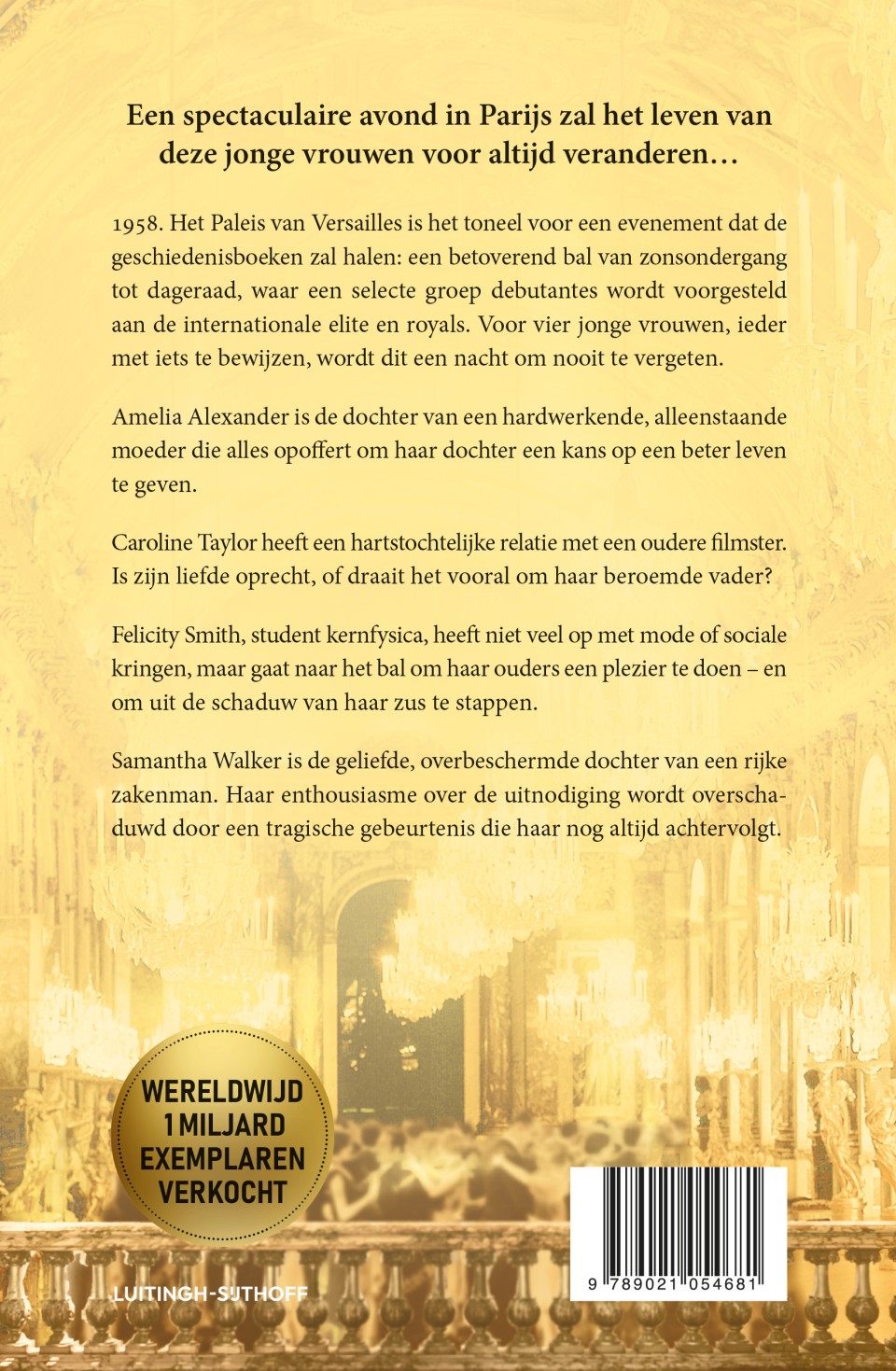 Een spectaculaire avond in Parijs zal het leven van deze jonge vrouwen voor altijd veranderen…

1958. Het Paleis van Versailles is het toneel voor een evenement dat de geschiedenisboeken zal halen: een betoverend bal van zonsondergang tot dageraad, waar een selecte groep debutantes wordt voorgesteld aan de internationale elite en royals. Voor vier jonge vrouwen, ieder met iets te bewijzen, wordt dit een nacht om nooit te vergeten.

Amelia Alexander is de dochter van een hardwerkende, alleenstaande moeder die alles opoffert om haar dochter een kans op een beter leven te geven.

Caroline Taylor heeft een hartstochtelijke relatie met een oudere filmster. Is zijn liefde oprecht, of draait het vooral om haar beroemde vader?

Felicity Smith, student kernfysica, heeft niet veel op met mode of sociale kringen, maar gaat naar het bal om haar ouders een plezier te doen – en om uit de schaduw van haar zus te stappen.

Samantha Walker is de geliefde, overbeschermde dochter van een rijke zakenman. Haar enthousiasme over de uitnodiging wordt overschaduwd door een tragische gebeurtenis die haar nog altijd achtervolgt.

WERELDWIJD 1 MILJARD EXEMPLAREN VERKOCHT

LUITINGH-SIJTHOFF

9 789021 054681